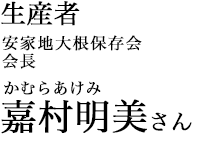 生産者

安家地大根保存会
会長

かむらあけみ
嘉村明美さん